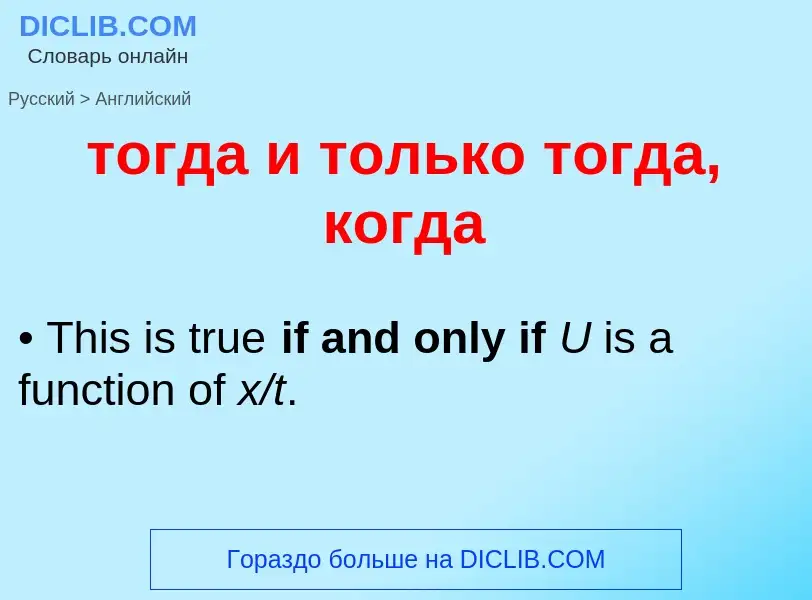 DICLIB.COM
Словарь онлайн

Русский > Английский

тогда и только тогда, когда

• This is true if and only if $U$ is a function of $x/t$.

Гораздо больше на DICLIB.COM